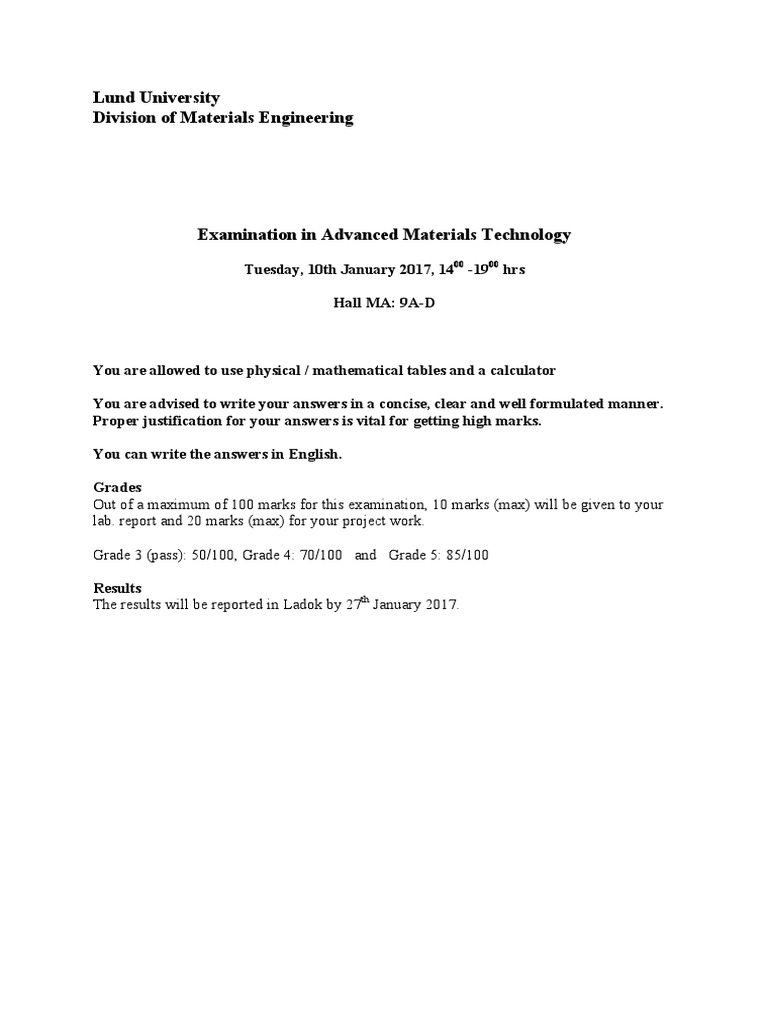 Lund University
Division of Materials Engineering

Examination in Advanced Materials Technology

Tuesday, 10th January 2017, $14^{00}$ -$19^{00}$ hrs

Hall MA: 9A-D

You are allowed to use physical / mathematical tables and a calculator

You are advised to write your answers in a concise, clear and well formulated manner. Proper justification for your answers is vital for getting high marks.

You can write the answers in English.

Grades
Out of a maximum of 100 marks for this examination, 10 marks (max) will be given to your lab. report and 20 marks (max) for your project work.

Grade 3 (pass): 50/100, Grade 4: 70/100 and Grade 5: 85/100

Results
The results will be reported in Ladok by $27^{th}$ January 2017.